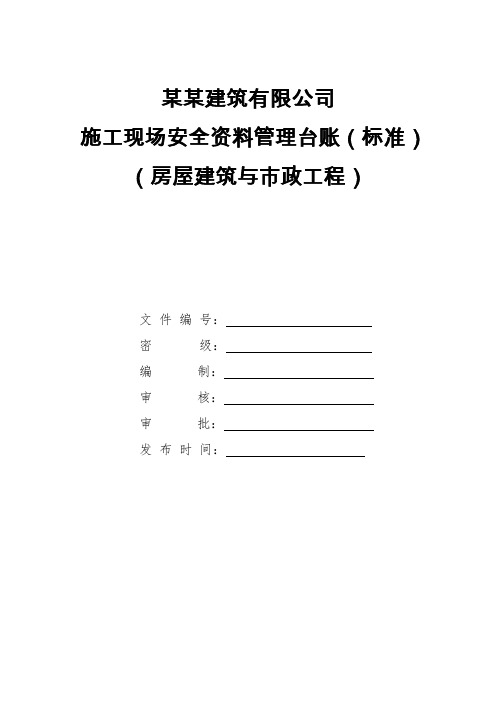 某某建筑有限公司
施工现场安全资料管理台账（标准）
（房屋建筑与市政工程）

文件编号：
密　　级：
编　　制：
审　　核：
审　　批：
发布时间：